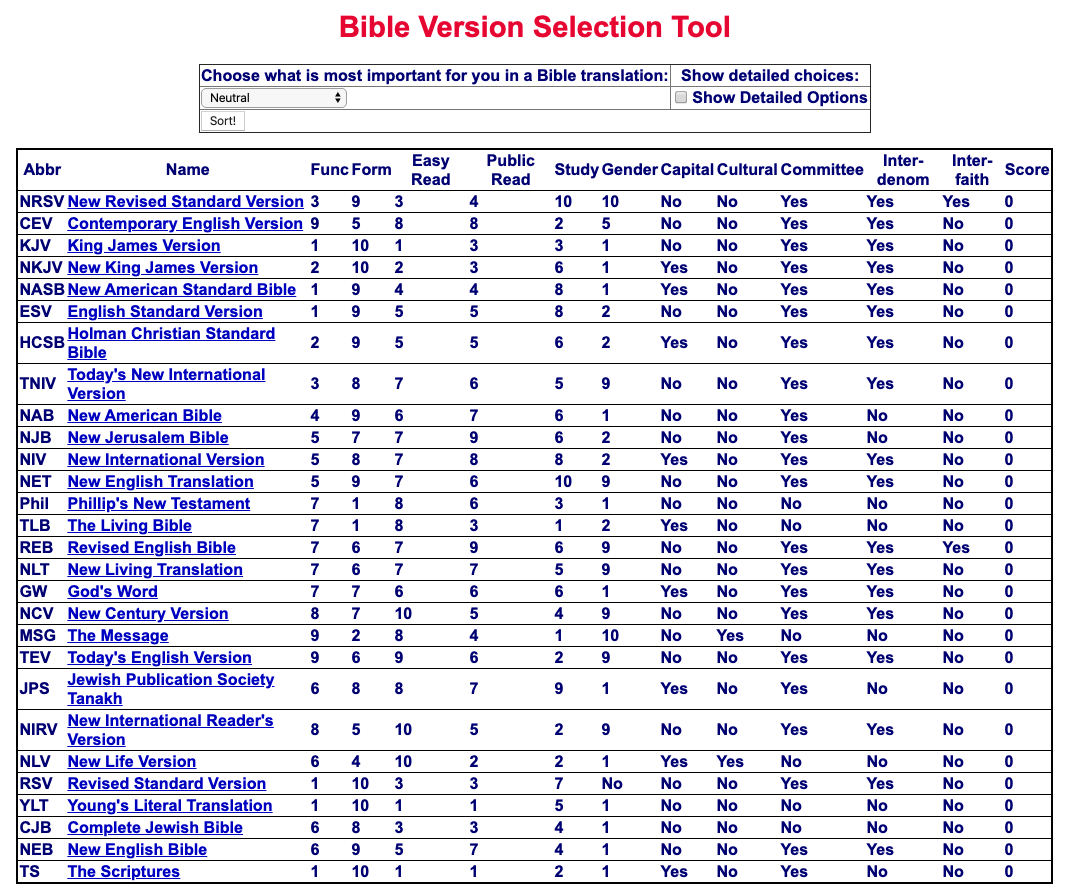 Bible Version Selection Tool

| Choose what is most important for you in a Bible translation: | Show detailed choices: |
|---|---|
| Neutral | Show Detailed Options |
| Sort! | |

| Abbr | Name | Func | Form | Easy Read | Public Read | Study | Gender | Capital | Cultural | Committee | Inter-denom | Inter-faith | Score |
|---|---|---|---|---|---|---|---|---|---|---|---|---|---|
| NRSV | New Revised Standard Version | 3 | 9 | 3 | 4 | 10 | 10 | No | No | Yes | Yes | Yes | 0 |
| CEV | Contemporary English Version | 9 | 5 | 8 | 8 | 2 | 5 | No | No | Yes | Yes | No | 0 |
| KJV | King James Version | 1 | 10 | 1 | 3 | 3 | 1 | No | No | Yes | Yes | No | 0 |
| NKJV | New King James Version | 2 | 10 | 2 | 3 | 6 | 1 | Yes | No | Yes | Yes | No | 0 |
| NASB | New American Standard Bible | 1 | 9 | 4 | 4 | 8 | 1 | Yes | No | Yes | Yes | No | 0 |
| ESV | English Standard Version | 1 | 9 | 5 | 5 | 8 | 2 | No | No | Yes | Yes | No | 0 |
| HCSB | Holman Christian Standard Bible | 2 | 9 | 5 | 5 | 6 | 2 | Yes | No | Yes | Yes | No | 0 |
| TNIV | Today's New International Version | 3 | 8 | 7 | 6 | 5 | 9 | No | No | Yes | Yes | No | 0 |
| NAB | New American Bible | 4 | 9 | 6 | 7 | 6 | 1 | No | No | Yes | No | No | 0 |
| NJB | New Jerusalem Bible | 5 | 7 | 7 | 9 | 6 | 2 | No | No | Yes | No | No | 0 |
| NIV | New International Version | 5 | 8 | 7 | 8 | 8 | 2 | Yes | No | Yes | Yes | No | 0 |
| NET | New English Translation | 5 | 9 | 7 | 6 | 10 | 9 | No | No | Yes | Yes | No | 0 |
| Phil | Phillip's New Testament | 7 | 1 | 8 | 6 | 3 | 1 | No | No | No | No | No | 0 |
| TLB | The Living Bible | 7 | 1 | 8 | 3 | 1 | 2 | Yes | No | No | No | No | 0 |
| REB | Revised English Bible | 7 | 6 | 7 | 9 | 6 | 9 | No | No | Yes | Yes | Yes | 0 |
| NLT | New Living Translation | 7 | 6 | 7 | 7 | 5 | 9 | No | No | Yes | Yes | No | 0 |
| GW | God's Word | 7 | 7 | 6 | 6 | 6 | 1 | Yes | No | Yes | Yes | No | 0 |
| NCV | New Century Version | 8 | 7 | 10 | 5 | 4 | 9 | No | No | Yes | Yes | No | 0 |
| MSG | The Message | 9 | 2 | 8 | 4 | 1 | 10 | No | Yes | No | No | No | 0 |
| TEV | Today's English Version | 9 | 6 | 9 | 6 | 2 | 9 | No | No | Yes | Yes | No | 0 |
| JPS | Jewish Publication Society Tanakh | 6 | 8 | 8 | 7 | 9 | 1 | Yes | No | Yes | No | No | 0 |
| NIRV | New International Reader's Version | 8 | 5 | 10 | 5 | 2 | 9 | No | No | Yes | Yes | No | 0 |
| NLV | New Life Version | 6 | 4 | 10 | 2 | 2 | 1 | Yes | Yes | No | No | No | 0 |
| RSV | Revised Standard Version | 1 | 10 | 3 | 3 | 7 | No | No | No | Yes | Yes | No | 0 |
| YLT | Young's Literal Translation | 1 | 10 | 1 | 1 | 5 | 1 | No | No | No | No | No | 0 |
| CJB | Complete Jewish Bible | 6 | 8 | 3 | 3 | 4 | 1 | No | No | No | No | No | 0 |
| NEB | New English Bible | 6 | 9 | 5 | 7 | 4 | 1 | No | No | Yes | Yes | No | 0 |
| TS | The Scriptures | 1 | 10 | 1 | 1 | 2 | 1 | Yes | No | Yes | No | No | 0 |